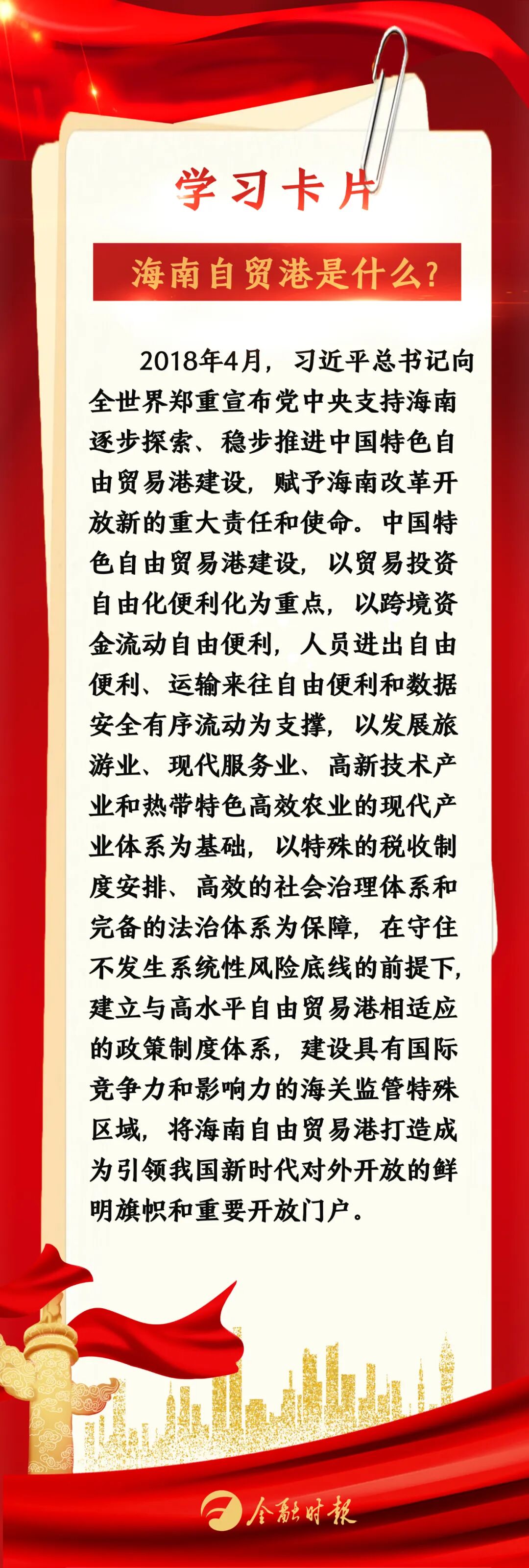 学习卡片

海南自贸港是什么?

2018年4月，习近平总书记向全世界郑重宣布党中央支持海南逐步探索、稳步推进中国特色自由贸易港建设，赋予海南改革开放新的重大责任和使命。中国特色自由贸易港建设，以贸易投资自由化便利化为重点，以跨境资金流动自由便利，人员进出自由便利、运输来往自由便利和数据安全有序流动为支撑，以发展旅游业、现代服务业、高新技术产业和热带特色高效农业的现代产业体系为基础，以特殊的税收制度安排、高效的社会治理体系和完备的法治体系为保障，在守住不发生系统性风险底线的前提下，建立与高水平自由贸易港相适应的政策制度体系，建设具有国际竞争力和影响力的海关监管特殊区域，将海南自由贸易港打造成为引领我国新时代对外开放的鲜明旗帜和重要开放门户。

金融时报